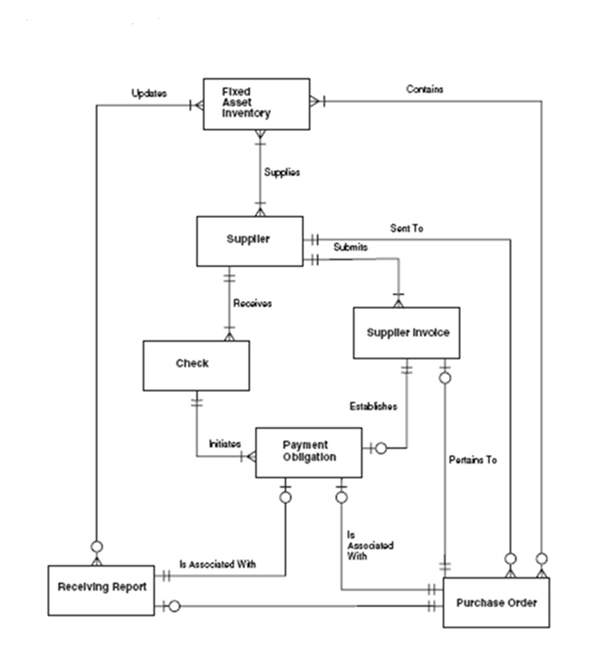 Updates

Fixed Asset Inventory

Contains

Supplies

Supplier

Sent To

Submits

Receives

Supplier Invoice

Check

Establishes

Initiates

Payment Obligation

Pertains To

Is Associated With

Is Associated With

Receiving Report

Purchase Order